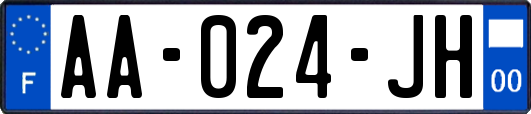 F
AA-024-JH
00